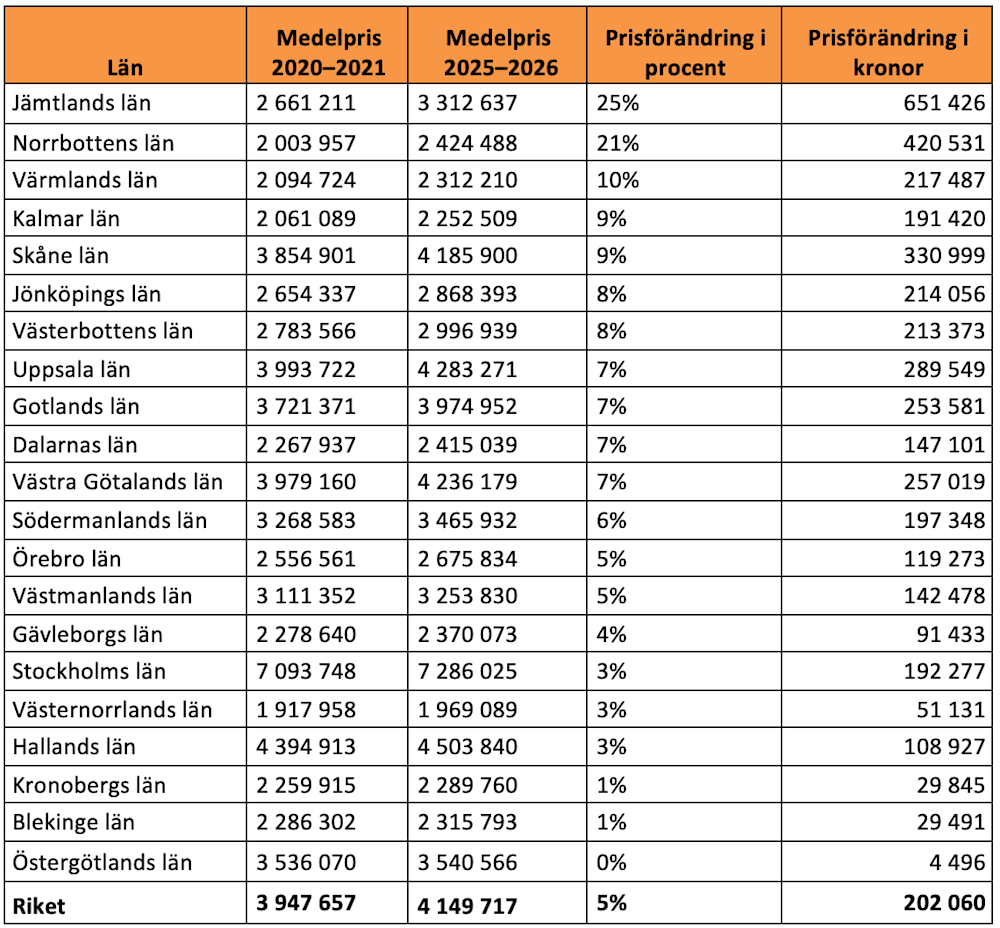 | Län | Medelpris 2020–2021 | Medelpris 2025–2026 | Prisförändring i procent | Prisförändring i kronor |
|---|---|---|---|---|
| Jämtlands län | 2 661 211 | 3 312 637 | 25% | 651 426 |
| Norrbottens län | 2 003 957 | 2 424 488 | 21% | 420 531 |
| Värmlands län | 2 094 724 | 2 312 210 | 10% | 217 487 |
| Kalmar län | 2 061 089 | 2 252 509 | 9% | 191 420 |
| Skåne län | 3 854 901 | 4 185 900 | 9% | 330 999 |
| Jönköpings län | 2 654 337 | 2 868 393 | 8% | 214 056 |
| Västerbottens län | 2 783 566 | 2 996 939 | 8% | 213 373 |
| Uppsala län | 3 993 722 | 4 283 271 | 7% | 289 549 |
| Gotlands län | 3 721 371 | 3 974 952 | 7% | 253 581 |
| Dalarnas län | 2 267 937 | 2 415 039 | 7% | 147 101 |
| Västra Götalands län | 3 979 160 | 4 236 179 | 7% | 257 019 |
| Södermanlands län | 3 268 583 | 3 465 932 | 6% | 197 348 |
| Örebro län | 2 556 561 | 2 675 834 | 5% | 119 273 |
| Västmanlands län | 3 111 352 | 3 253 830 | 5% | 142 478 |
| Gävleborgs län | 2 278 640 | 2 370 073 | 4% | 91 433 |
| Stockholms län | 7 093 748 | 7 286 025 | 3% | 192 277 |
| Västernorrlands län | 1 917 958 | 1 969 089 | 3% | 51 131 |
| Hallands län | 4 394 913 | 4 503 840 | 3% | 108 927 |
| Kronobergs län | 2 259 915 | 2 289 760 | 1% | 29 845 |
| Blekinge län | 2 286 302 | 2 315 793 | 1% | 29 491 |
| Östergötlands län | 3 536 070 | 3 540 566 | 0% | 4 496 |
| Riket | 3 947 657 | 4 149 717 | 5% | 202 060 |